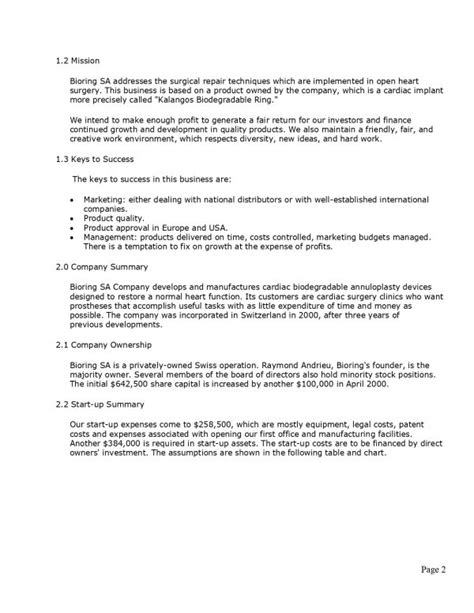 1.2 Mission

Bioring SA addresses the surgical repair techniques which are implemented in open heart surgery. This business is based on a product owned by the company, which is a cardiac implant more precisely called "Kalangos Biodegradable Ring."

We intend to make enough profit to generate a fair return for our investors and finance continued growth and development in quality products. We also maintain a friendly, fair, and creative work environment, which respects diversity, new ideas, and hard work.

1.3 Keys to Success

The keys to success in this business are:

• Marketing: either dealing with national distributors or with well-established international companies.
• Product quality.
• Product approval in Europe and USA.
• Management: products delivered on time, costs controlled, marketing budgets managed. There is a temptation to fix on growth at the expense of profits.

2.0 Company Summary

Bioring SA Company develops and manufactures cardiac biodegradable annuloplasty devices designed to restore a normal heart function. Its customers are cardiac surgery clinics who want prostheses that accomplish useful tasks with as little expenditure of time and money as possible. The company was incorporated in Switzerland in 2000, after three years of previous developments.

2.1 Company Ownership

Bioring SA is a privately-owned Swiss operation. Raymond Andrieu, Bioring's founder, is the majority owner. Several members of the board of directors also hold minority stock positions. The initial $642,500 share capital is increased by another $100,000 in April 2000.

2.2 Start-up Summary

Our start-up expenses come to $258,500, which are mostly equipment, legal costs, patent costs and expenses associated with opening our first office and manufacturing facilities. Another $384,000 is required in start-up assets. The start-up costs are to be financed by direct owners' investment. The assumptions are shown in the following table and chart.

Page 2